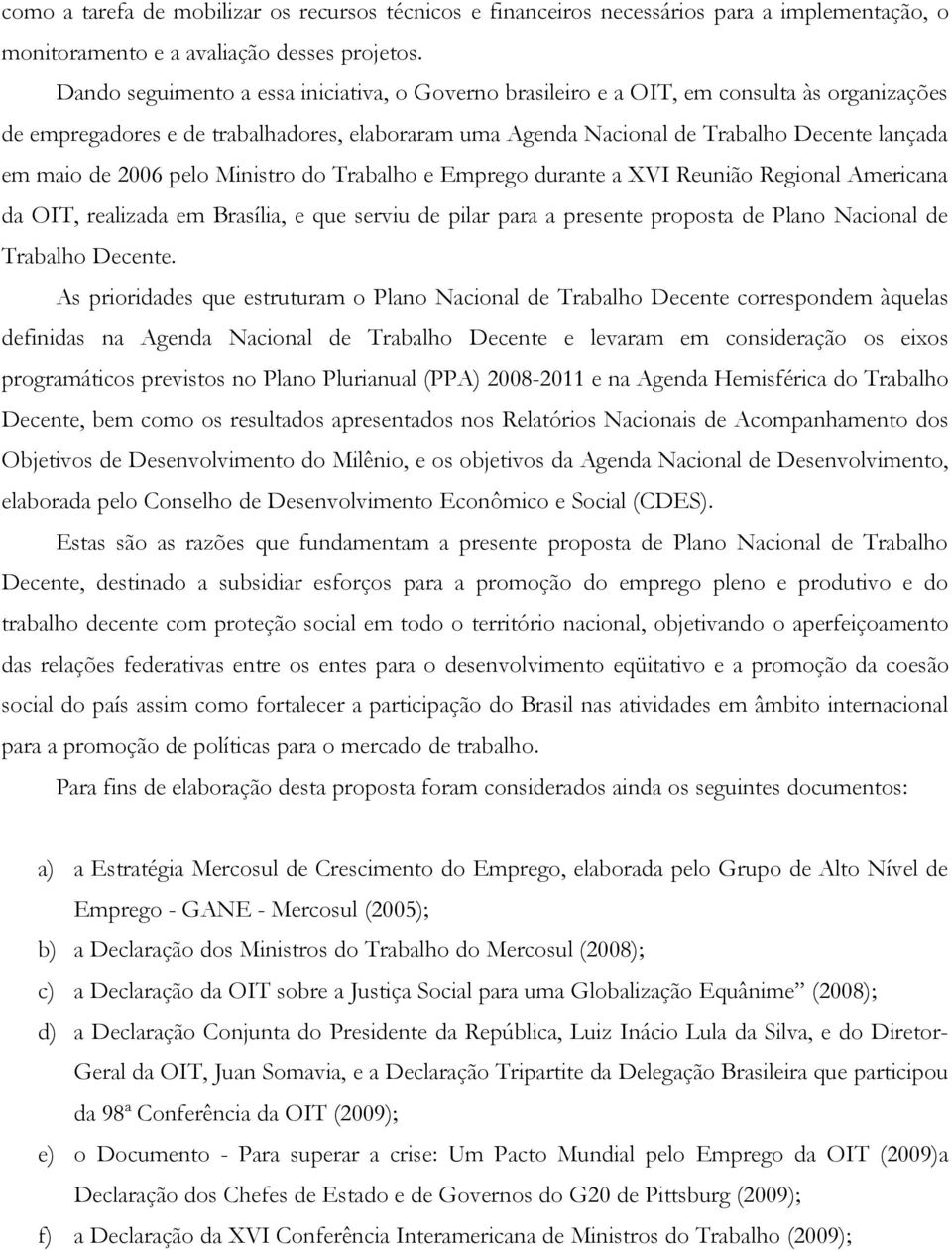 como a tarefa de mobilizar os recursos técnicos e financeiros necessários para a implementação, o monitoramento e a avaliação desses projetos.

Dando seguimento a essa iniciativa, o Governo brasileiro e a OIT, em consulta às organizações de empregadores e de trabalhadores, elaboraram uma Agenda Nacional de Trabalho Decente lançada em maio de 2006 pelo Ministro do Trabalho e Emprego durante a XVI Reunião Regional Americana da OIT, realizada em Brasília, e que serviu de pilar para a presente proposta de Plano Nacional de Trabalho Decente.

As prioridades que estruturam o Plano Nacional de Trabalho Decente correspondem àquelas definidas na Agenda Nacional de Trabalho Decente e levaram em consideração os eixos programáticos previstos no Plano Plurianual (PPA) 2008-2011 e na Agenda Hemisférica do Trabalho Decente, bem como os resultados apresentados nos Relatórios Nacionais de Acompanhamento dos Objetivos de Desenvolvimento do Milênio, e os objetivos da Agenda Nacional de Desenvolvimento, elaborada pelo Conselho de Desenvolvimento Econômico e Social (CDES).

Estas são as razões que fundamentam a presente proposta de Plano Nacional de Trabalho Decente, destinado a subsidiar esforços para a promoção do emprego pleno e produtivo e do trabalho decente com proteção social em todo o território nacional, objetivando o aperfeiçoamento das relações federativas entre os entes para o desenvolvimento eqüitativo e a promoção da coesão social do país assim como fortalecer a participação do Brasil nas atividades em âmbito internacional para a promoção de políticas para o mercado de trabalho.

Para fins de elaboração desta proposta foram considerados ainda os seguintes documentos:

a) a Estratégia Mercosul de Crescimento do Emprego, elaborada pelo Grupo de Alto Nível de Emprego - GANE - Mercosul (2005);

b) a Declaração dos Ministros do Trabalho do Mercosul (2008);

c) a Declaração da OIT sobre a Justiça Social para uma Globalização Equânime” (2008);

d) a Declaração Conjunta do Presidente da República, Luiz Inácio Lula da Silva, e do Diretor-Geral da OIT, Juan Somavia, e a Declaração Tripartite da Delegação Brasileira que participou da 98ª Conferência da OIT (2009);

e) o Documento - Para superar a crise: Um Pacto Mundial pelo Emprego da OIT (2009)a Declaração dos Chefes de Estado e de Governos do G20 de Pittsburg (2009);

f) a Declaração da XVI Conferência Interamericana de Ministros do Trabalho (2009);